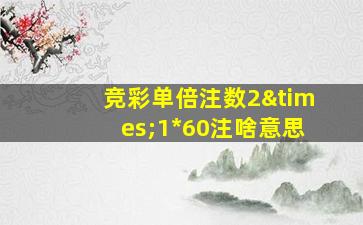 竞彩单倍注数2&times;1*60注啥意思